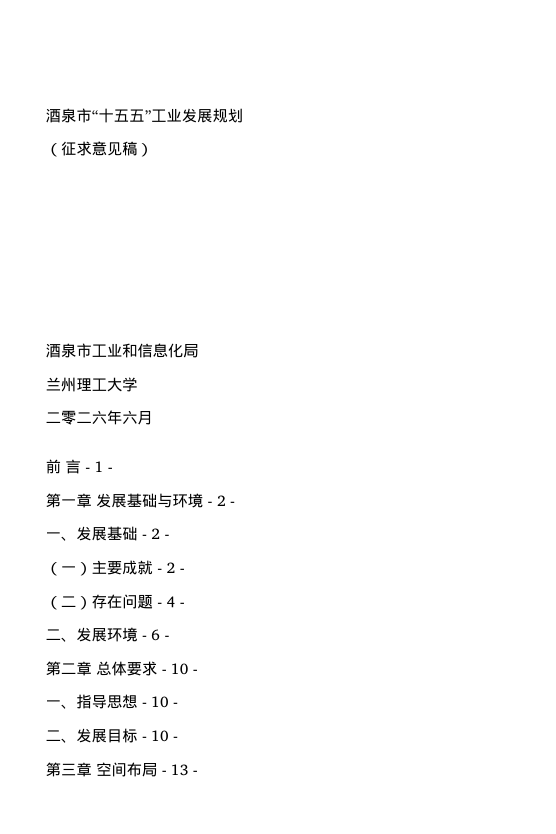 酒泉市“十五五”工业发展规划

（征求意见稿）

酒泉市工业和信息化局

兰州理工大学

二零二六年六月

前 言 - 1 -

第一章 发展基础与环境 - 2 -

一、发展基础 - 2 -

（一）主要成就 - 2 -

（二）存在问题 - 4 -

二、发展环境 - 6 -

第二章 总体要求 - 10 -

一、指导思想 - 10 -

二、发展目标 - 10 -

第三章 空间布局 - 13 -